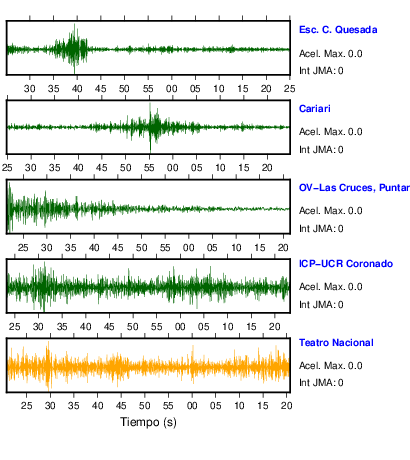 Esc. C. Quesada
Acel. Max. 0.0
Int JMA: 0

30 35 40 45 50 55 00 05 10 15 20 25

Cariari
Acel. Max. 0.0
Int JMA: 0

25 30 35 40 45 50 55 00 05 10 15 20

OV-Las Cruces, Puntar
Acel. Max. 0.0
Int JMA: 0

25 30 35 40 45 50 55 00 05 10 15 20

ICP-UCR Coronado
Acel. Max. 0.0
Int JMA: 0

25 30 35 40 45 50 55 00 05 10 15 20

Teatro Nacional
Acel. Max. 0.0
Int JMA: 0

25 30 35 40 45 50 55 00 05 10 15 20

Tiempo (s)